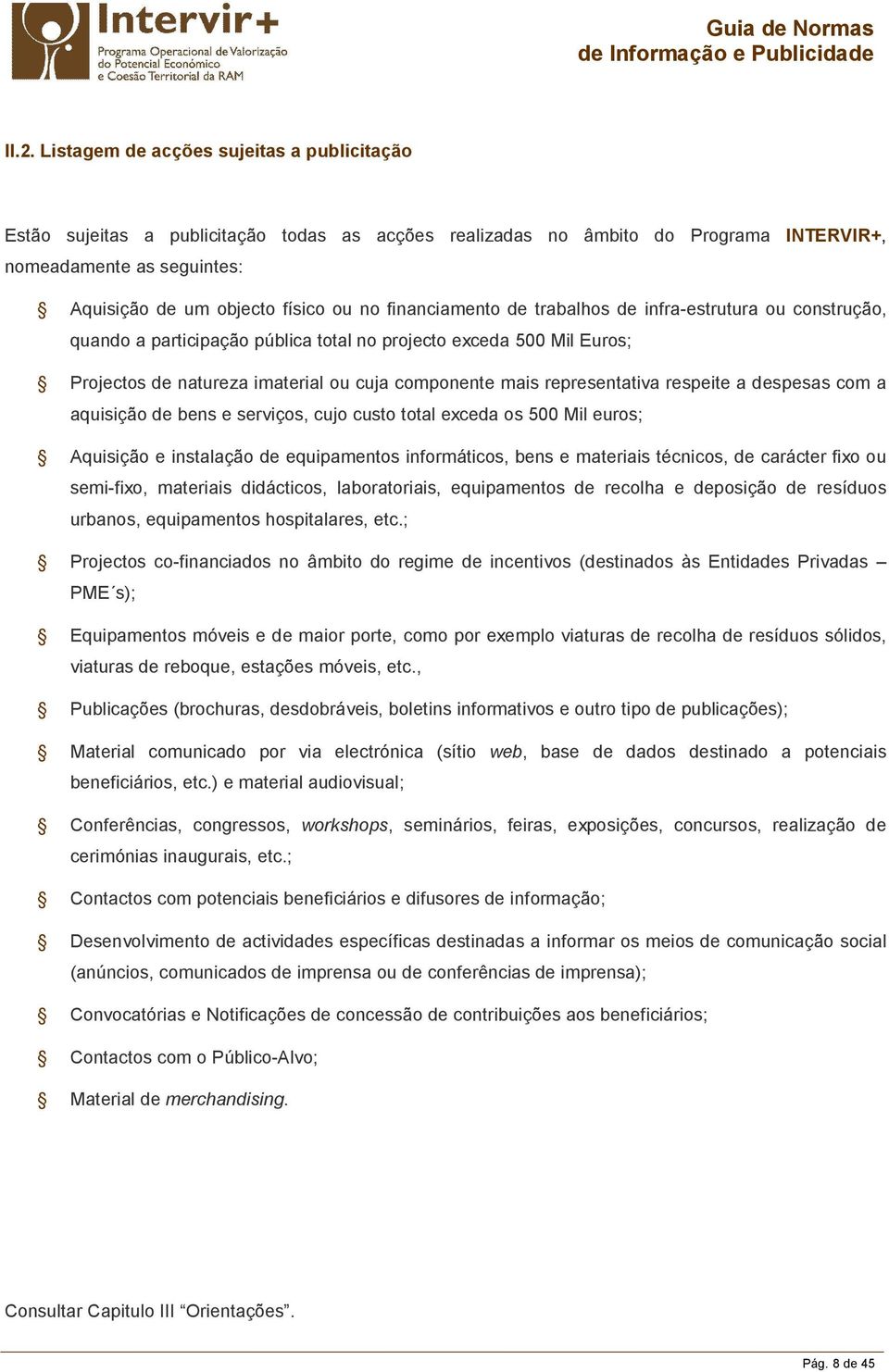 Intervir+
Programa Operacional de Valorização do Potencial Económico e Coesão Territorial da RAM

Guia de Normas
de Informação e Publicidade

II.2. Listagem de acções sujeitas a publicitação

Estão sujeitas a publicitação todas as acções realizadas no âmbito do Programa INTERVIR+, nomeadamente as seguintes:

§ Aquisição de um objecto físico ou no financiamento de trabalhos de infra-estrutura ou construção, quando a participação pública total no projecto exceda 500 Mil Euros;

§ Projectos de natureza imaterial ou cuja componente mais representativa respeite a despesas com a aquisição de bens e serviços, cujo custo total exceda os 500 Mil euros;

§ Aquisição e instalação de equipamentos informáticos, bens e materiais técnicos, de carácter fixo ou semi-fixo, materiais didácticos, laboratoriais, equipamentos de recolha e deposição de resíduos urbanos, equipamentos hospitalares, etc.;

§ Projectos co-financiados no âmbito do regime de incentivos (destinados às Entidades Privadas – PME´s);

§ Equipamentos móveis e de maior porte, como por exemplo viaturas de recolha de resíduos sólidos, viaturas de reboque, estações móveis, etc.,

§ Publicações (brochuras, desdobráveis, boletins informativos e outro tipo de publicações);

§ Material comunicado por via electrónica (sítio web, base de dados destinado a potenciais beneficiários, etc.) e material audiovisual;

§ Conferências, congressos, workshops, seminários, feiras, exposições, concursos, realização de cerimónias inaugurais, etc.;

§ Contactos com potenciais beneficiários e difusores de informação;

§ Desenvolvimento de actividades específicas destinadas a informar os meios de comunicação social (anúncios, comunicados de imprensa ou de conferências de imprensa);

§ Convocatórias e Notificações de concessão de contribuições aos beneficiários;

§ Contactos com o Público-Alvo;

§ Material de merchandising.

Consultar Capitulo III “Orientações”.

Pág. 8 de 45